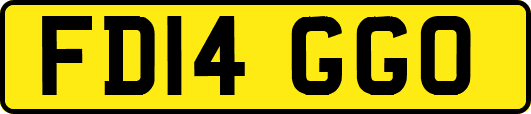 FD14 GGO